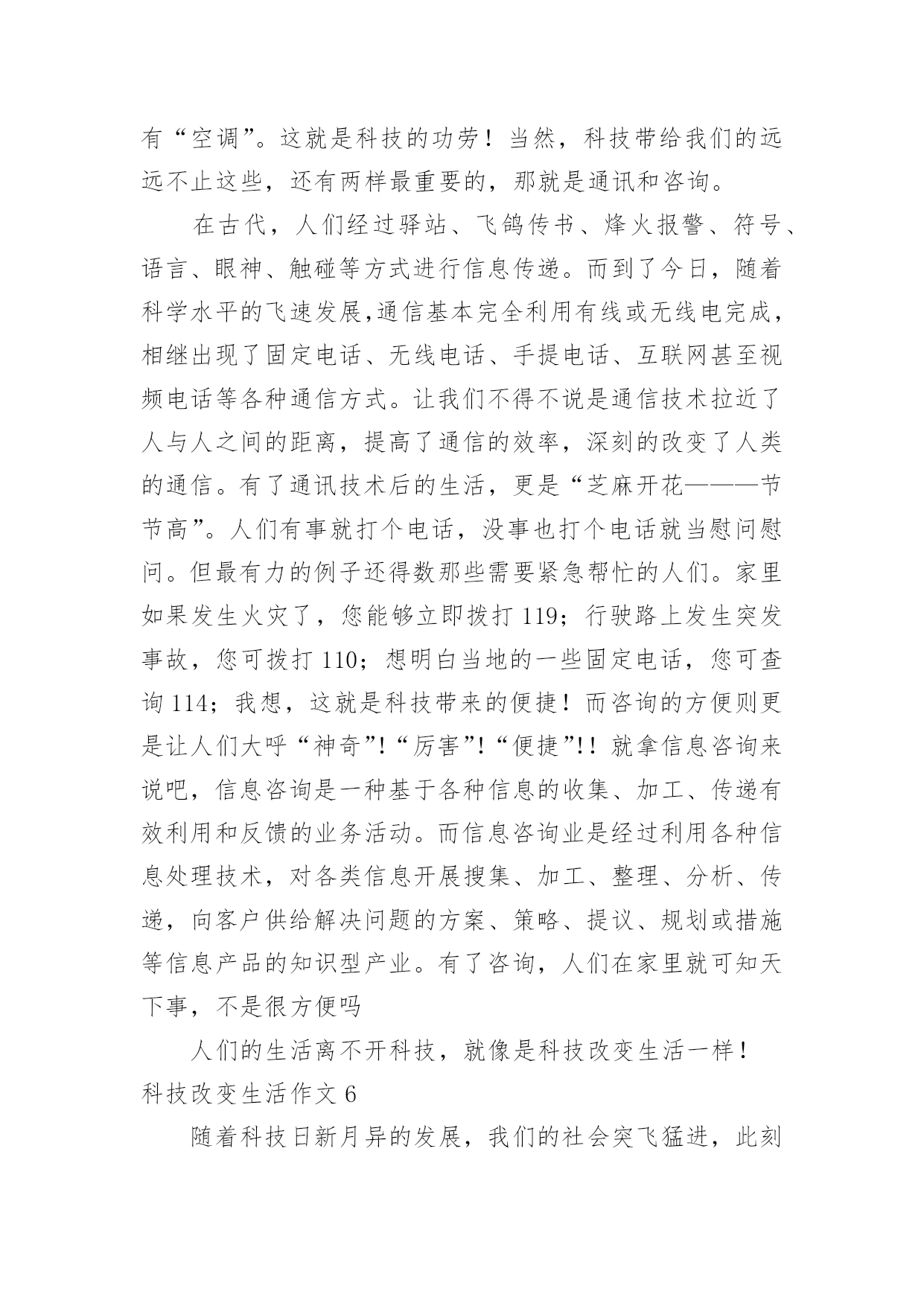 有“空调”。这就是科技的功劳！当然，科技带给我们的远远不止这些，还有两样最重要的，那就是通讯和咨询。

在古代，人们经过驿站、飞鸽传书、烽火报警、符号、语言、眼神、触碰等方式进行信息传递。而到了今日，随着科学水平的飞速发展,通信基本完全利用有线或无线电完成，相继出现了固定电话、无线电话、手提电话、互联网甚至视频电话等各种通信方式。让我们不得不说是通信技术拉近了人与人之间的距离，提高了通信的效率，深刻的改变了人类的通信。有了通讯技术后的生活，更是“芝麻开花———节节高”。人们有事就打个电话，没事也打个电话就当慰问慰问。但最有力的例子还得数那些需要紧急帮忙的人们。家里如果发生火灾了，您能够立即拨打 119；行驶路上发生突发事故，您可拨打 110；想明白当地的一些固定电话，您可查询 114；我想，这就是科技带来的便捷！而咨询的方便则更是让人们大呼“神奇”!“厉害”!“便捷”!!就拿信息咨询来说吧，信息咨询是一种基于各种信息的收集、加工、传递有效利用和反馈的业务活动。而信息咨询业是经过利用各种信息处理技术，对各类信息开展搜集、加工、整理、分析、传递，向客户供给解决问题的方案、策略、提议、规划或措施等信息产品的知识型产业。有了咨询，人们在家里就可知天下事，不是很方便吗

人们的生活离不开科技，就像是科技改变生活一样！

科技改变生活作文 6

随着科技日新月异的发展，我们的社会突飞猛进，此刻